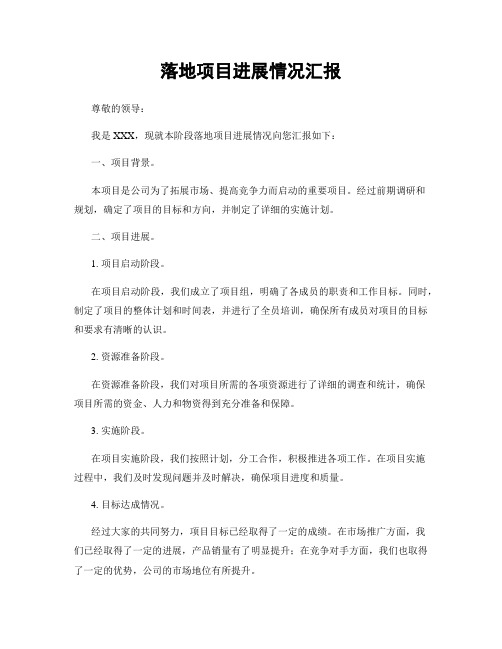 落地项目进展情况汇报

尊敬的领导：

我是 XXX，现就本阶段落地项目进展情况向您汇报如下：

一、项目背景。

本项目是公司为了拓展市场、提高竞争力而启动的重要项目。经过前期调研和规划，确定了项目的目标和方向，并制定了详细的实施计划。

二、项目进展。

1. 项目启动阶段。

在项目启动阶段，我们成立了项目组，明确了各成员的职责和工作目标。同时，制定了项目的整体计划和时间表，并进行了全员培训，确保所有成员对项目的目标和要求有清晰的认识。

2. 资源准备阶段。

在资源准备阶段，我们对项目所需的各项资源进行了详细的调查和统计，确保项目所需的资金、人力和物资得到充分准备和保障。

3. 实施阶段。

在项目实施阶段，我们按照计划，分工合作，积极推进各项工作。在项目实施过程中，我们及时发现问题并及时解决，确保项目进度和质量。

4. 目标达成情况。

经过大家的共同努力，项目目标已经取得了一定的成绩。在市场推广方面，我们已经取得了一定的进展，产品销量有了明显提升；在竞争对手方面，我们也取得了一定的优势，公司的市场地位有所提升。